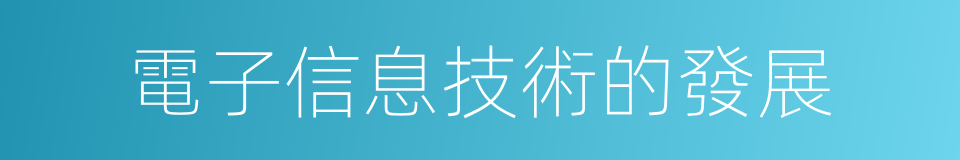 電子信息技術的發展